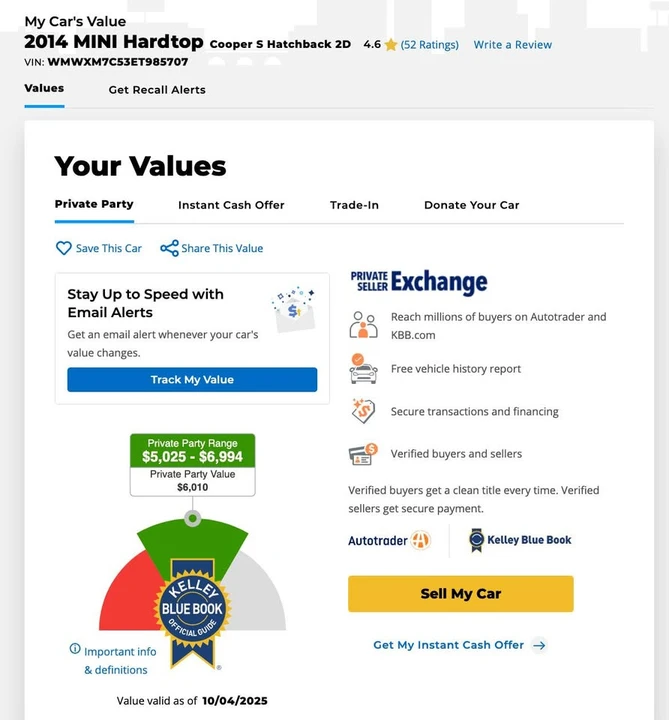 My Car's Value
2014 MINI Hardtop Cooper S Hatchback 2D 4.6 (52 Ratings) Write a Review
VIN: WMWXM7C53ET985707

Values Get Recall Alerts

Your Values

Private Party Instant Cash Offer Trade-In Donate Your Car

Save This Car Share This Value

Stay Up to Speed with Email Alerts
Get an email alert whenever your car's value changes.
Track My Value

Private Party Range
$5,025 - $6,994
Private Party Value
$6,010

KELLEY BLUE BOOK OFFICIAL GUIDE

Important info & definitions

Value valid as of 10/04/2025

PRIVATE SELLER Exchange

Reach millions of buyers on Autotrader and KBB.com

Free vehicle history report

Secure transactions and financing

Verified buyers and sellers

Verified buyers get a clean title every time. Verified sellers get secure payment.

Autotrader Kelley Blue Book

Sell My Car

Get My Instant Cash Offer